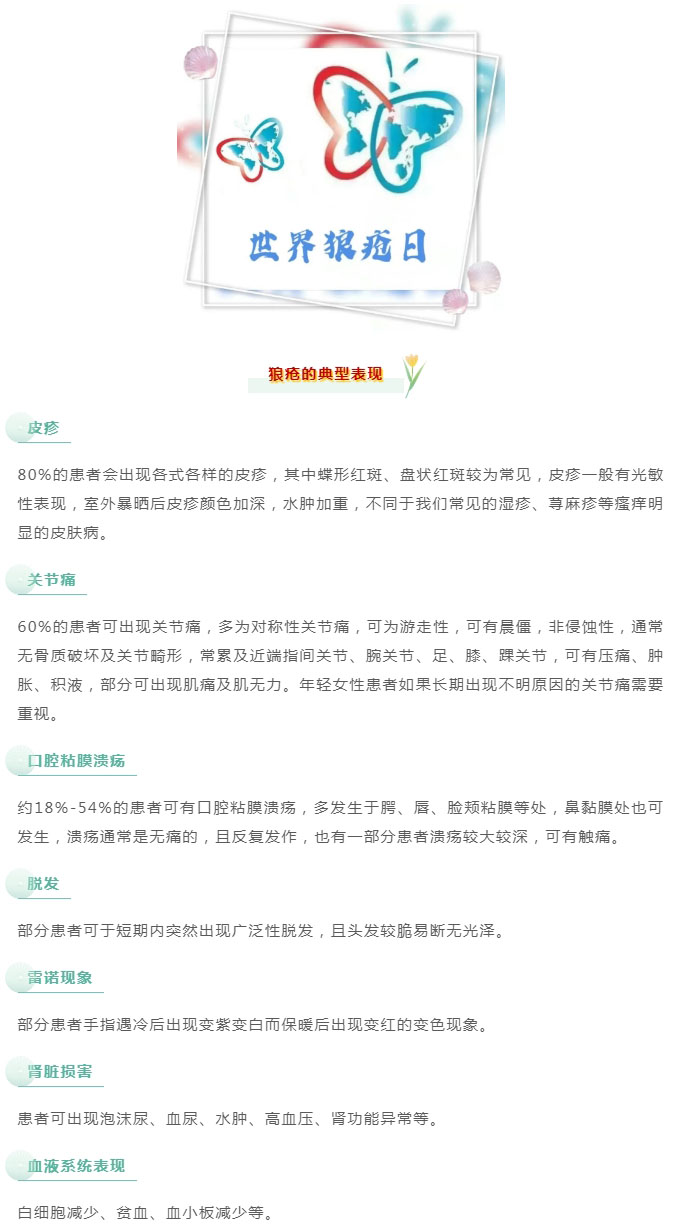 世界狼疮日

狼疮的典型表现

皮疹

80%的患者会出现各式各样的皮疹，其中蝶形红斑、盘状红斑较为常见，皮疹一般有光敏性表现，室外暴晒后皮疹颜色加深，水肿加重，不同于我们常见的湿疹、荨麻疹等瘙痒明显的皮肤病。

关节痛

60%的患者可出现关节痛，多为对称性关节痛，可为游走性，可有晨僵，非侵蚀性，通常无骨质破坏及关节畸形，常累及近端指间关节、腕关节、足、膝、踝关节，可有压痛、肿胀、积液，部分可出现肌痛及肌无力。年轻女性患者如果长期出现不明原因的关节痛需要重视。

口腔粘膜溃疡

约18%-54%的患者可有口腔粘膜溃疡，多发生于腭、唇、脸颊粘膜等处，鼻黏膜处也可发生，溃疡通常是无痛的，且反复发作，也有一部分患者溃疡较大较深，可有触痛。

脱发

部分患者可于短期内突然出现广泛性脱发，且头发较脆易断无光泽。

雷诺现象

部分患者手指遇冷后出现变紫变白而保暖后出现变红的变色现象。

肾脏损害

患者可出现泡沫尿、血尿、水肿、高血压、肾功能异常等。

血液系统表现

白细胞减少、贫血、血小板减少等。